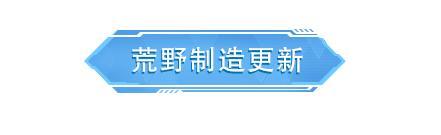 荒野制造更新